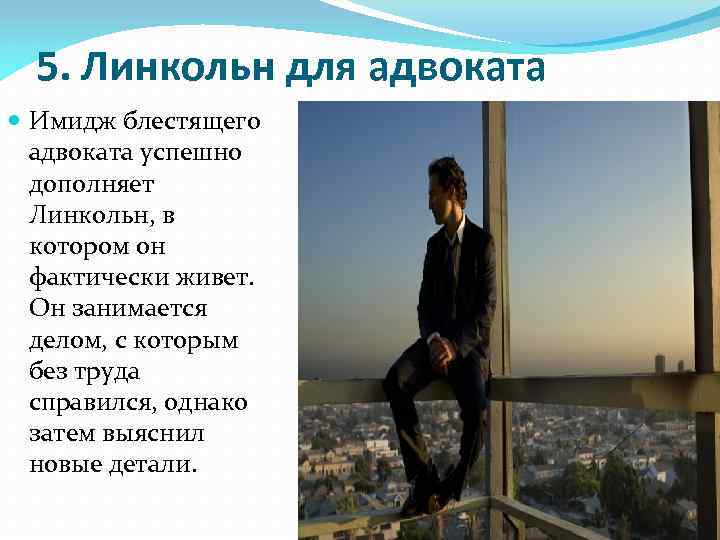 5. Линкольн для адвоката

Имидж блестящего адвоката успешно дополняет Линкольн, в котором он фактически живет. Он занимается делом, с которым без труда справился, однако затем выяснил новые детали.